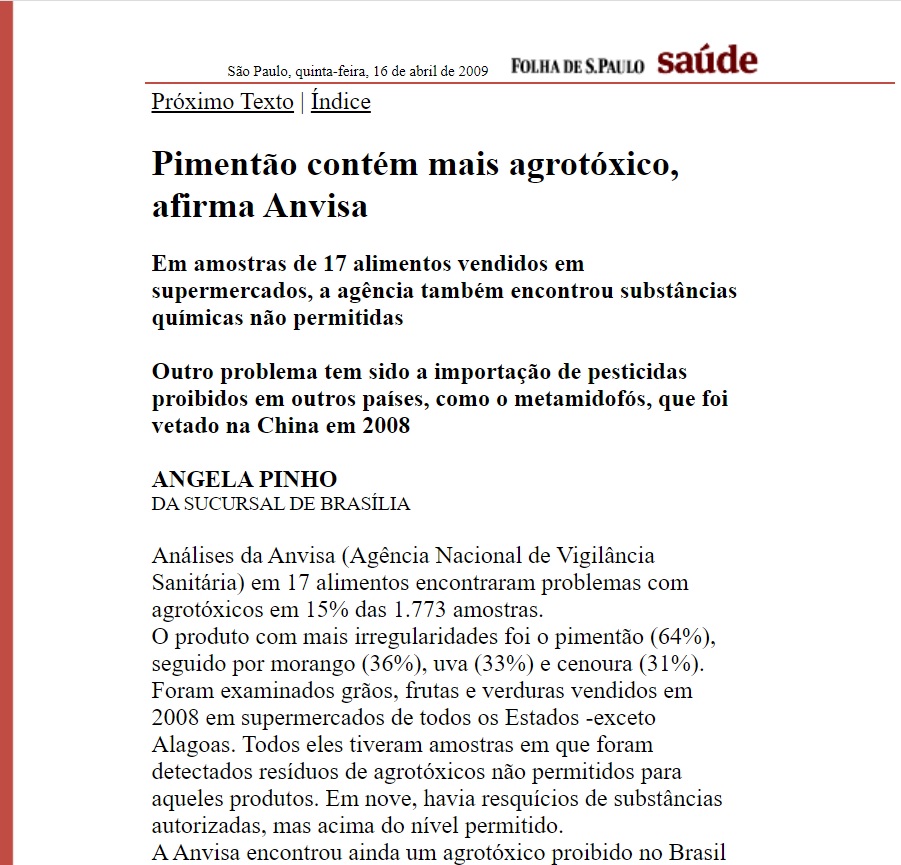 São Paulo, quinta-feira, 16 de abril de 2009 FOLHA DE S.PAULO saúde

Próximo Texto | Índice

Pimentão contém mais agrotóxico, afirma Anvisa

Em amostras de 17 alimentos vendidos em supermercados, a agência também encontrou substâncias químicas não permitidas

Outro problema tem sido a importação de pesticidas proibidos em outros países, como o metamidofós, que foi vetado na China em 2008

ANGELA PINHO
DA SUCURSAL DE BRASÍLIA

Análises da Anvisa (Agência Nacional de Vigilância Sanitária) em 17 alimentos encontraram problemas com agrotóxicos em 15% das 1.773 amostras.
O produto com mais irregularidades foi o pimentão (64%), seguido por morango (36%), uva (33%) e cenoura (31%).
Foram examinados grãos, frutas e verduras vendidos em 2008 em supermercados de todos os Estados -exceto Alagoas. Todos eles tiveram amostras em que foram detectados resíduos de agrotóxicos não permitidos para aqueles produtos. Em nove, havia resquícios de substâncias autorizadas, mas acima do nível permitido.
A Anvisa encontrou ainda um agrotóxico proibido no Brasil